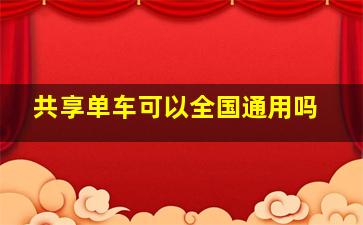 共享单车可以全国通用吗